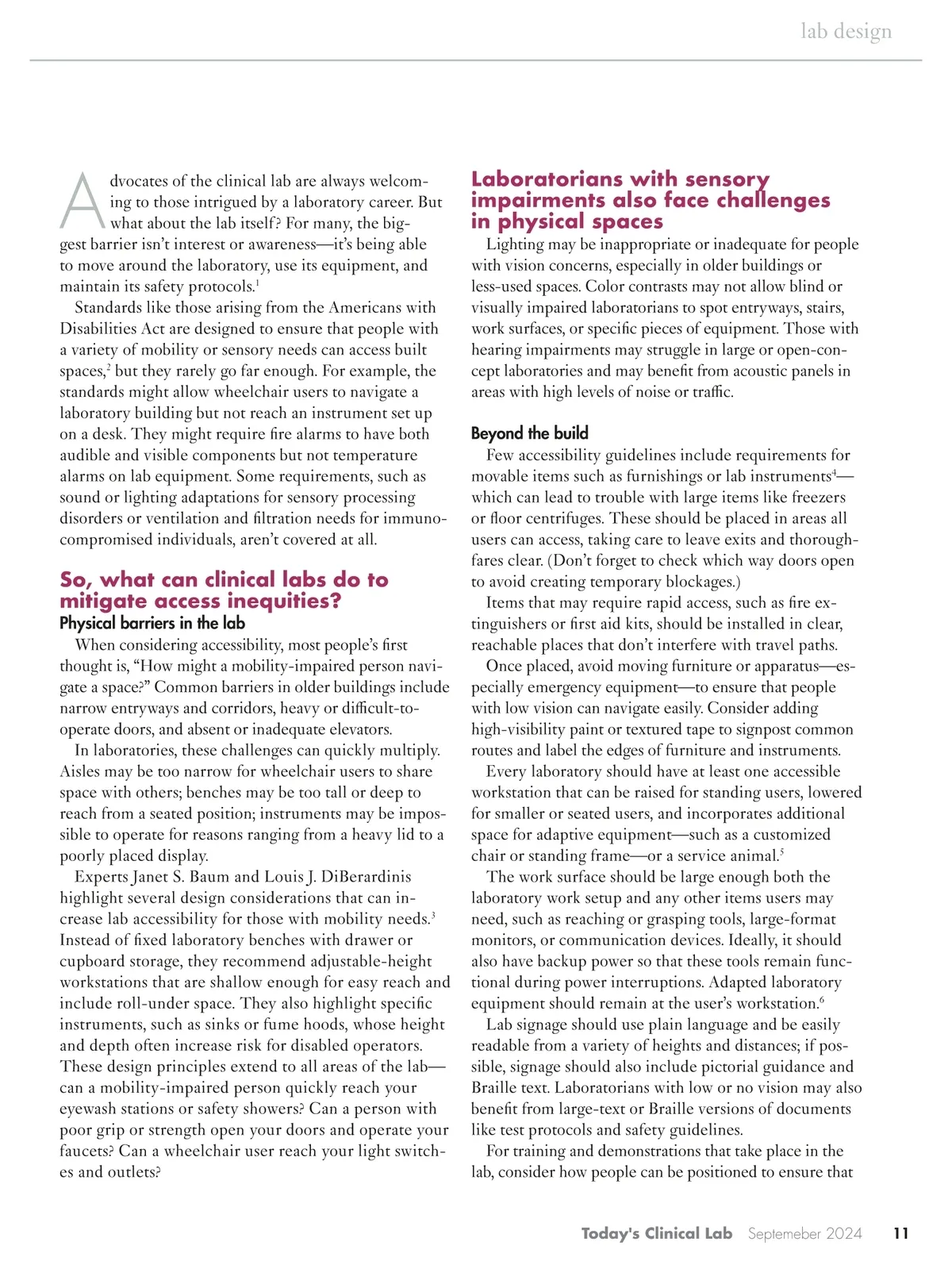 lab design

Advocates of the clinical lab are always welcoming to those intrigued by a laboratory career. But what about the lab itself? For many, the biggest barrier isn't interest or awareness—it's being able to move around the laboratory, use its equipment, and maintain its safety protocols.$^1$

Standards like those arising from the Americans with Disabilities Act are designed to ensure that people with a variety of mobility or sensory needs can access built spaces,$^2$ but they rarely go far enough. For example, the standards might allow wheelchair users to navigate a laboratory building but not reach an instrument set up on a desk. They might require fire alarms to have both audible and visible components but not temperature alarms on lab equipment. Some requirements, such as sound or lighting adaptations for sensory processing disorders or ventilation and filtration needs for immunocompromised individuals, aren't covered at all.

So, what can clinical labs do to mitigate access inequities?

Physical barriers in the lab

When considering accessibility, most people's first thought is, "How might a mobility-impaired person navigate a space?" Common barriers in older buildings include narrow entryways and corridors, heavy or difficult-to-operate doors, and absent or inadequate elevators.

In laboratories, these challenges can quickly multiply. Aisles may be too narrow for wheelchair users to share space with others; benches may be too tall or deep to reach from a seated position; instruments may be impossible to operate for reasons ranging from a heavy lid to a poorly placed display.

Experts Janet S. Baum and Louis J. DiBerardinis highlight several design considerations that can increase lab accessibility for those with mobility needs.$^3$ Instead of fixed laboratory benches with drawer or cupboard storage, they recommend adjustable-height workstations that are shallow enough for easy reach and include roll-under space. They also highlight specific instruments, such as sinks or fume hoods, whose height and depth often increase risk for disabled operators. These design principles extend to all areas of the lab—can a mobility-impaired person quickly reach your eyewash stations or safety showers? Can a person with poor grip or strength open your doors and operate your faucets? Can a wheelchair user reach your light switches and outlets?

Laboratorians with sensory impairments also face challenges in physical spaces

Lighting may be inappropriate or inadequate for people with vision concerns, especially in older buildings or less-used spaces. Color contrasts may not allow blind or visually impaired laboratorians to spot entryways, stairs, work surfaces, or specific pieces of equipment. Those with hearing impairments may struggle in large or open-concept laboratories and may benefit from acoustic panels in areas with high levels of noise or traffic.

Beyond the build

Few accessibility guidelines include requirements for movable items such as furnishings or lab instruments$^4$—which can lead to trouble with large items like freezers or floor centrifuges. These should be placed in areas all users can access, taking care to leave exits and thoroughfares clear. (Don't forget to check which way doors open to avoid creating temporary blockages.)

Items that may require rapid access, such as fire extinguishers or first aid kits, should be installed in clear, reachable places that don't interfere with travel paths.

Once placed, avoid moving furniture or apparatus—especially emergency equipment—to ensure that people with low vision can navigate easily. Consider adding high-visibility paint or textured tape to signpost common routes and label the edges of furniture and instruments.

Every laboratory should have at least one accessible workstation that can be raised for standing users, lowered for smaller or seated users, and incorporates additional space for adaptive equipment—such as a customized chair or standing frame—or a service animal.$^5$

The work surface should be large enough both the laboratory work setup and any other items users may need, such as reaching or grasping tools, large-format monitors, or communication devices. Ideally, it should also have backup power so that these tools remain functional during power interruptions. Adapted laboratory equipment should remain at the user's workstation.$^6$

Lab signage should use plain language and be easily readable from a variety of heights and distances; if possible, signage should also include pictorial guidance and Braille text. Laboratorians with low or no vision may also benefit from large-text or Braille versions of documents like test protocols and safety guidelines.

For training and demonstrations that take place in the lab, consider how people can be positioned to ensure that

Today's Clinical Lab Septemeber 2024 11